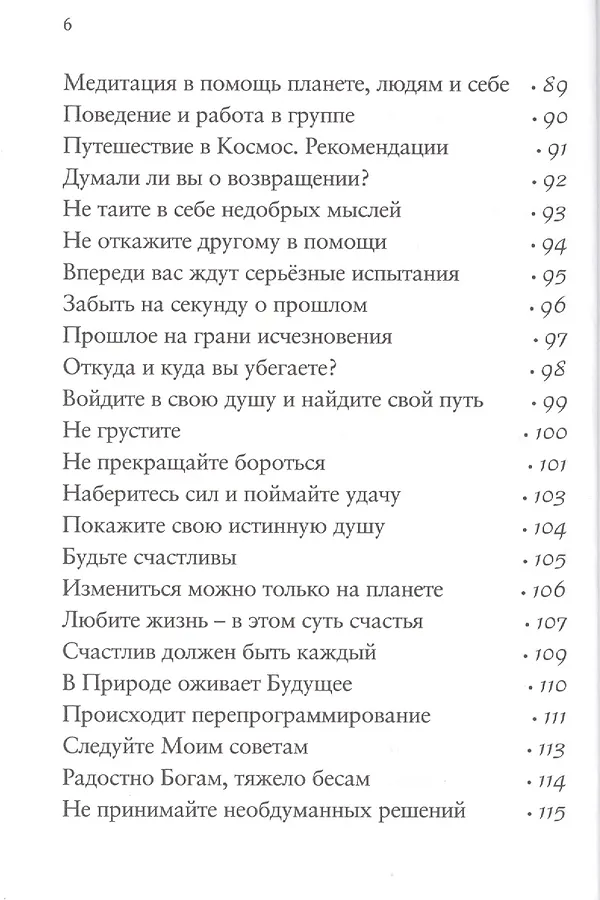 6

Медитация в помощь планете, людям и себе · 89
Поведение и работа в группе · 90
Путешествие в Космос. Рекомендации · 91
Думали ли вы о возвращении? · 92
Не таите в себе недобрых мыслей · 93
Не откажите другому в помощи · 94
Впереди вас ждут серьёзные испытания · 95
Забыть на секунду о прошлом · 96
Прошлое на грани исчезновения · 97
Откуда и куда вы убегаете? · 98
Войдите в свою душу и найдите свой путь · 99
Не грустите · 100
Не прекращайте бороться · 101
Наберитесь сил и поймайте удачу · 103
Покажите свою истинную душу · 104
Будьте счастливы · 105
Измениться можно только на планете · 106
Любите жизнь – в этом суть счастья · 107
Счастлив должен быть каждый · 109
В Природе оживает Будущее · 110
Происходит перепрограммирование · 111
Следуйте Моим советам · 113
Радостно Богам, тяжело бесам · 114
Не принимайте необдуманных решений · 115